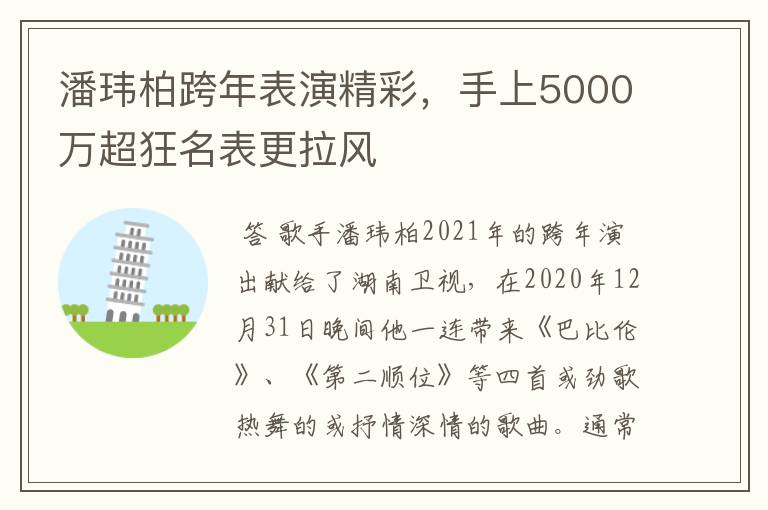 潘玮柏跨年表演精彩，手上5000万超狂名表更拉风

答 歌手潘玮柏2021年的跨年演出献给了湖南卫视，在2020年12月31日晚间他一连带来《巴比伦》、《第二顺位》等四首或劲歌热舞的或抒情深情的歌曲。通常